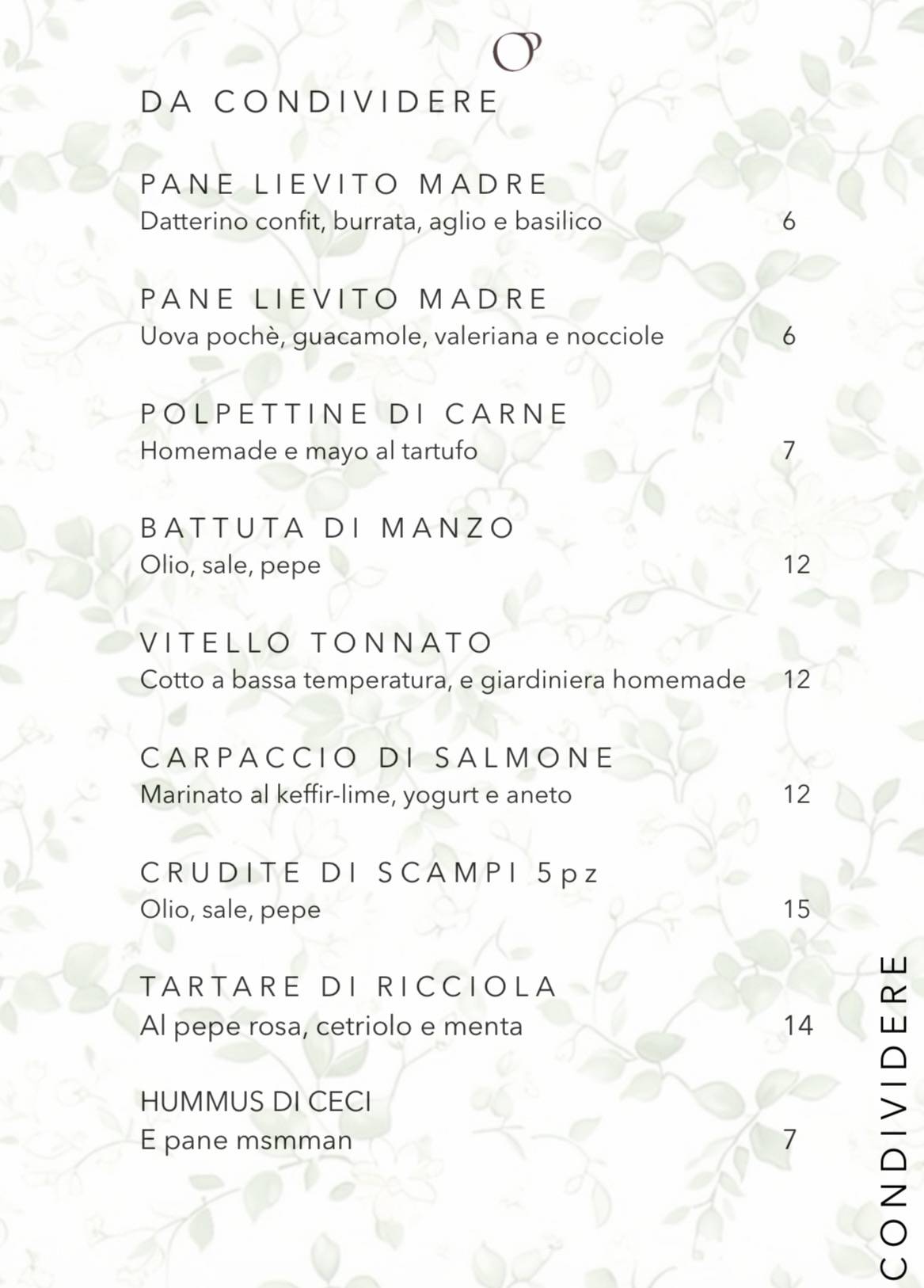 DA CONDIVIDERE

PANE LIEVITO MADRE
Datterino confit, burrata, aglio e basilico 6

PANE LIEVITO MADRE
Uova pochè, guacamole, valeriana e nocciole 6

POLPETTINE DI CARNE
Homemade e mayo al tartufo 7

BATTUTA DI MANZO
Olio, sale, pepe 12

VITELLO TONNATO
Cotto a bassa temperatura, e giardiniera homemade 12

CARPACCIO DI SALMONE
Marinato al keffir-lime, yogurt e aneto 12

CRUDITE DI SCAMPI 5pz
Olio, sale, pepe 15

TARTARE DI RICCIOLA
Al pepe rosa, cetriolo e menta 14

HUMMUS DI CECI
E pane msmman 7

CONDIVIDERE